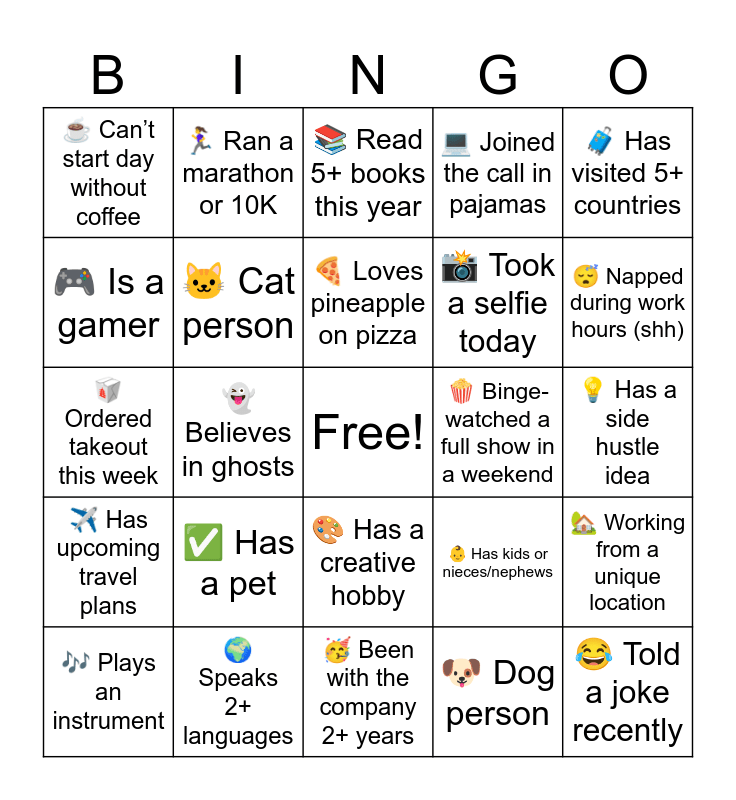 | B | I | N | G | O |
|---|---|---|---|---|
| ☕ Can't start day without coffee | 🏃‍♀️ Ran a marathon or 10K | 📚 Read 5+ books this year | 💻 Joined the call in pajamas | 🧳 Has visited 5+ countries |
| 🎮 Is a gamer | 🐱 Cat person | 🍕 Loves pineapple on pizza | 📸 Took a selfie today | 😴 Napped during work hours (shh) |
| 🥡 Ordered takeout this week | 👻 Believes in ghosts | Free! | 🍿 Binge-watched a full show in a weekend | 💡 Has a side hustle idea |
| ✈️ Has upcoming travel plans | ✅ Has a pet | 🎨 Has a creative hobby | 👶 Has kids or nieces/nephews | 🏡 Working from a unique location |
| 🎶 Plays an instrument | 🌍 Speaks 2+ languages | 🥳 Been with the company 2+ years | 🐶 Dog person | 😂 Told a joke recently |